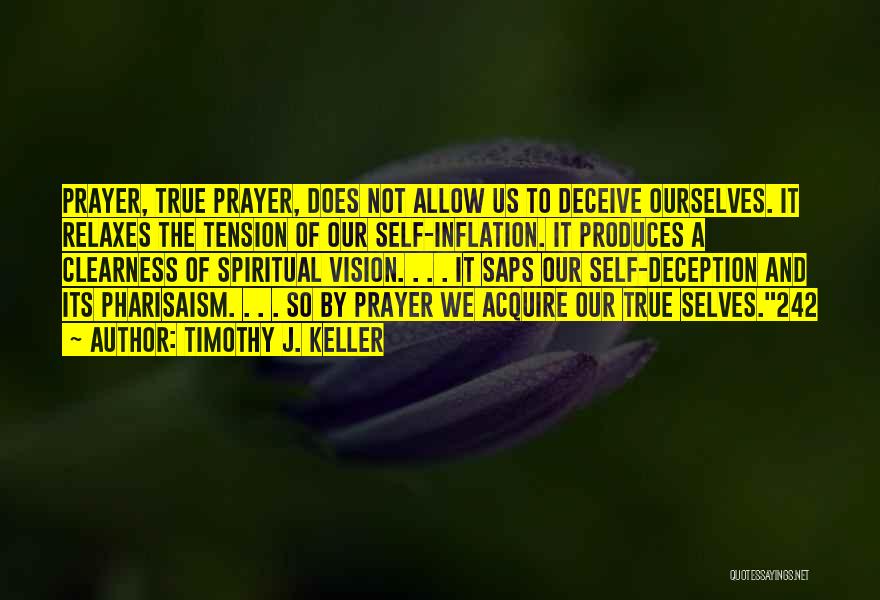 PRAYER, TRUE PRAYER, DOES NOT ALLOW US TO DECEIVE OURSELVES. IT RELAXES THE TENSION OF OUR SELF-INFLATION. IT PRODUCES A CLEARNESS OF SPIRITUAL VISION. . . . IT SAPS OUR SELF-DECEPTION AND ITS PHARISAISM. . . . SO BY PRAYER WE ACQUIRE OUR TRUE SELVES."242
~ AUTHOR: TIMOTHY J. KELLER

QUOTESSAYINGS.NET